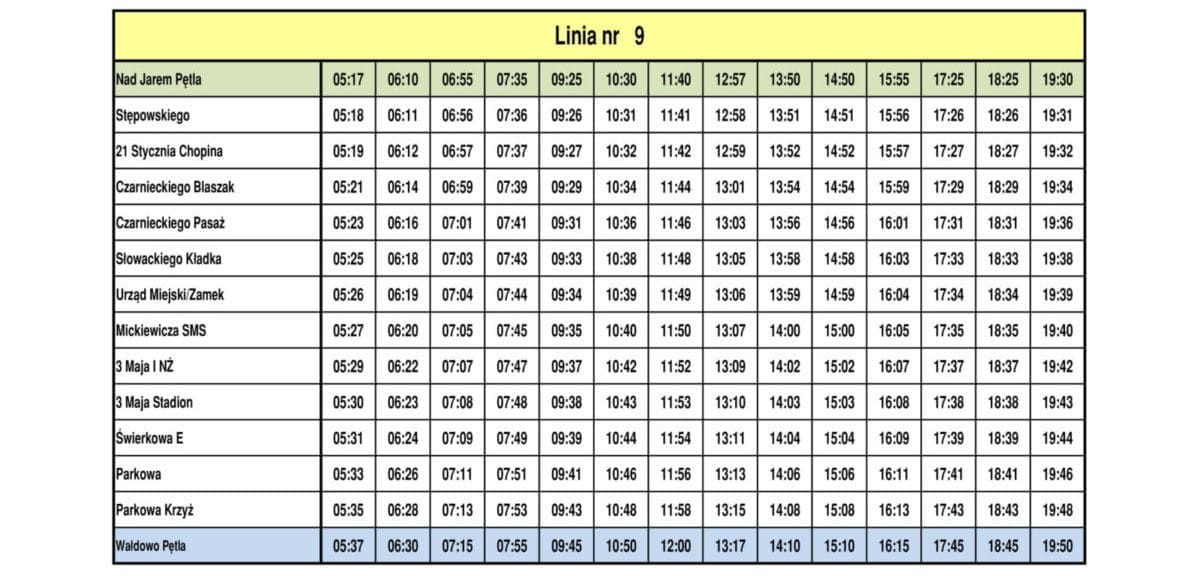 Linia nr 9

| Nad Jarem Pętla | 05:17 | 06:10 | 06:55 | 07:35 | 09:25 | 10:30 | 11:40 | 12:57 | 13:50 | 14:50 | 15:55 | 17:25 | 18:25 | 19:30 |
|---|---|---|---|---|---|---|---|---|---|---|---|---|---|---|
| Stępowskiego | 05:18 | 06:11 | 06:56 | 07:36 | 09:26 | 10:31 | 11:41 | 12:58 | 13:51 | 14:51 | 15:56 | 17:26 | 18:26 | 19:31 |
| 21 Stycznia Chopina | 05:19 | 06:12 | 06:57 | 07:37 | 09:27 | 10:32 | 11:42 | 12:59 | 13:52 | 14:52 | 15:57 | 17:27 | 18:27 | 19:32 |
| Czarnieckiego Blaszak | 05:21 | 06:14 | 06:59 | 07:39 | 09:29 | 10:34 | 11:44 | 13:01 | 13:54 | 14:54 | 15:59 | 17:29 | 18:29 | 19:34 |
| Czarnieckiego Pasaż | 05:23 | 06:16 | 07:01 | 07:41 | 09:31 | 10:36 | 11:46 | 13:03 | 13:56 | 14:56 | 16:01 | 17:31 | 18:31 | 19:36 |
| Słowackiego Kładka | 05:25 | 06:18 | 07:03 | 07:43 | 09:33 | 10:38 | 11:48 | 13:05 | 13:58 | 14:58 | 16:03 | 17:33 | 18:33 | 19:38 |
| Urząd Miejski/Zamek | 05:26 | 06:19 | 07:04 | 07:44 | 09:34 | 10:39 | 11:49 | 13:06 | 13:59 | 14:59 | 16:04 | 17:34 | 18:34 | 19:39 |
| Mickiewicza SMS | 05:27 | 06:20 | 07:05 | 07:45 | 09:35 | 10:40 | 11:50 | 13:07 | 14:00 | 15:00 | 16:05 | 17:35 | 18:35 | 19:40 |
| 3 Maja I NŻ | 05:29 | 06:22 | 07:07 | 07:47 | 09:37 | 10:42 | 11:52 | 13:09 | 14:02 | 15:02 | 16:07 | 17:37 | 18:37 | 19:42 |
| 3 Maja Stadion | 05:30 | 06:23 | 07:08 | 07:48 | 09:38 | 10:43 | 11:53 | 13:10 | 14:03 | 15:03 | 16:08 | 17:38 | 18:38 | 19:43 |
| Świerkowa E | 05:31 | 06:24 | 07:09 | 07:49 | 09:39 | 10:44 | 11:54 | 13:11 | 14:04 | 15:04 | 16:09 | 17:39 | 18:39 | 19:44 |
| Parkowa | 05:33 | 06:26 | 07:11 | 07:51 | 09:41 | 10:46 | 11:56 | 13:13 | 14:06 | 15:06 | 16:11 | 17:41 | 18:41 | 19:46 |
| Parkowa Krzyż | 05:35 | 06:28 | 07:13 | 07:53 | 09:43 | 10:48 | 11:58 | 13:15 | 14:08 | 15:08 | 16:13 | 17:43 | 18:43 | 19:48 |
| Wałdowo Pętla | 05:37 | 06:30 | 07:15 | 07:55 | 09:45 | 10:50 | 12:00 | 13:17 | 14:10 | 15:10 | 16:15 | 17:45 | 18:45 | 19:50 |